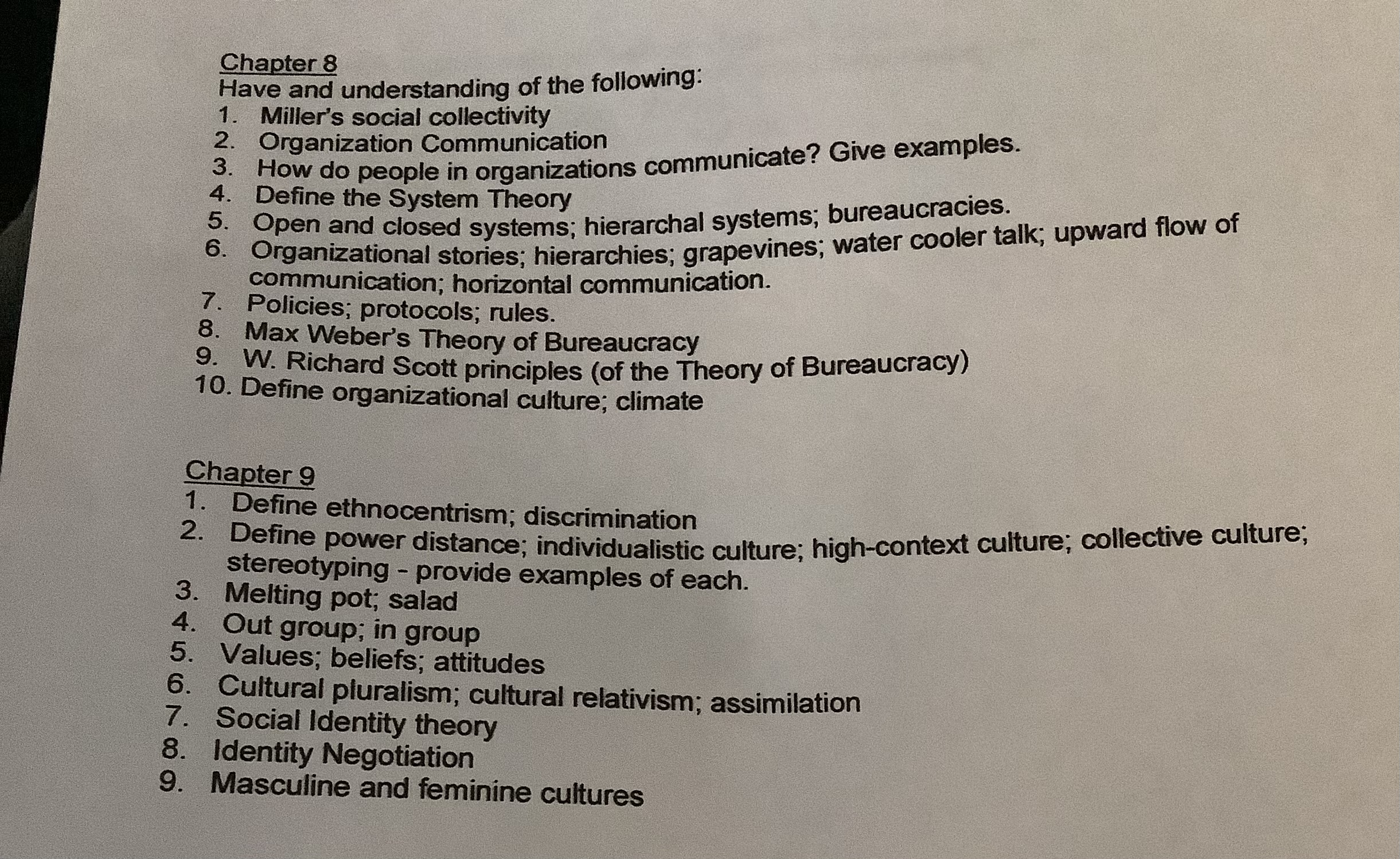 Chapter 8
Have and understanding of the following:
1. Miller's social collectivity
2. Organization Communication
3. How do people in organizations communicate? Give examples.
4. Define the System Theory
5. Open and closed systems; hierarchal systems; bureaucracies.
6. Organizational stories; hierarchies; grapevines; water cooler talk; upward flow of communication; horizontal communication.
7. Policies; protocols; rules.
8. Max Weber's Theory of Bureaucracy
9. W. Richard Scott principles (of the Theory of Bureaucracy)
10. Define organizational culture; climate

Chapter 9
1. Define ethnocentrism; discrimination
2. Define power distance; individualistic culture; high-context culture; collective culture; stereotyping - provide examples of each.
3. Melting pot; salad
4. Out group; in group
5. Values; beliefs; attitudes
6. Cultural pluralism; cultural relativism; assimilation
7. Social Identity theory
8. Identity Negotiation
9. Masculine and feminine cultures